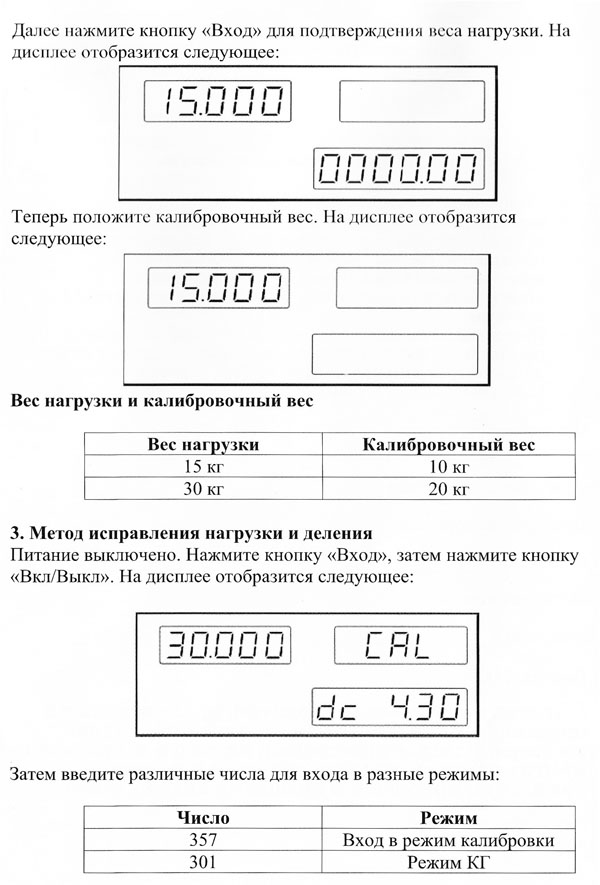 Далее нажмите кнопку «Вход» для подтверждения веса нагрузки. На дисплее отобразится следующее:

15.000

0000.00

Теперь положите калибровочный вес. На дисплее отобразится следующее:

15.000

Вес нагрузки и калибровочный вес

| Вес нагрузки | Калибровочный вес |
|---|---|
| 15 кг | 10 кг |
| 30 кг | 20 кг |

3. Метод исправления нагрузки и деления

Питание выключено. Нажмите кнопку «Вход», затем нажмите кнопку «Вкл/Выкл». На дисплее отобразится следующее:

30.000

CAL

dc 4.30

Затем введите различные числа для входа в разные режимы:

| Число | Режим |
|---|---|
| 357 | Вход в режим калибровки |
| 301 | Режим КГ |